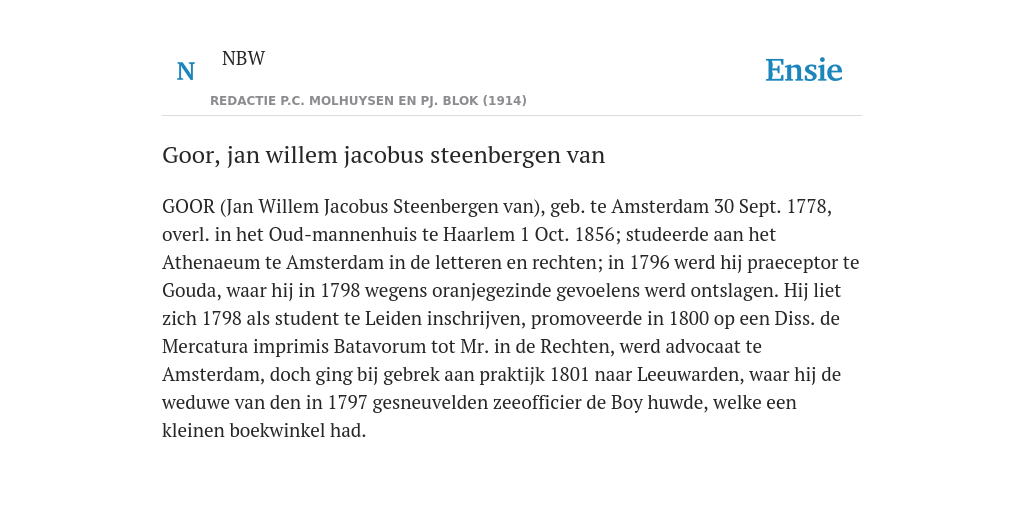 N

NBW

REDACTIE P.C. MOLHUYSEN EN PJ. BLOK (1914)

Ensie

Goor, jan willem jacobus steenbergen van

GOOR (Jan Willem Jacobus Steenbergen van), geb. te Amsterdam 30 Sept. 1778, overl. in het Oud-mannenhuis te Haarlem 1 Oct. 1856; studeerde aan het Athenaeum te Amsterdam in de letteren en rechten; in 1796 werd hij praeceptor te Gouda, waar hij in 1798 wegens oranjegezinde gevoelens werd ontslagen. Hij liet zich 1798 als student te Leiden inschrijven, promoveerde in 1800 op een Diss. de Mercatura imprimis Batavorum tot Mr. in de Rechten, werd advocaat te Amsterdam, doch ging bij gebrek aan praktijk 1801 naar Leeuwarden, waar hij de weduwe van den in 1797 gesneuvelden zeeofficier de Boy huwde, welke een kleinen boekwinkel had.